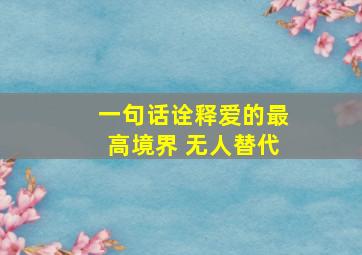 一句话诠释爱的最高境界 无人替代